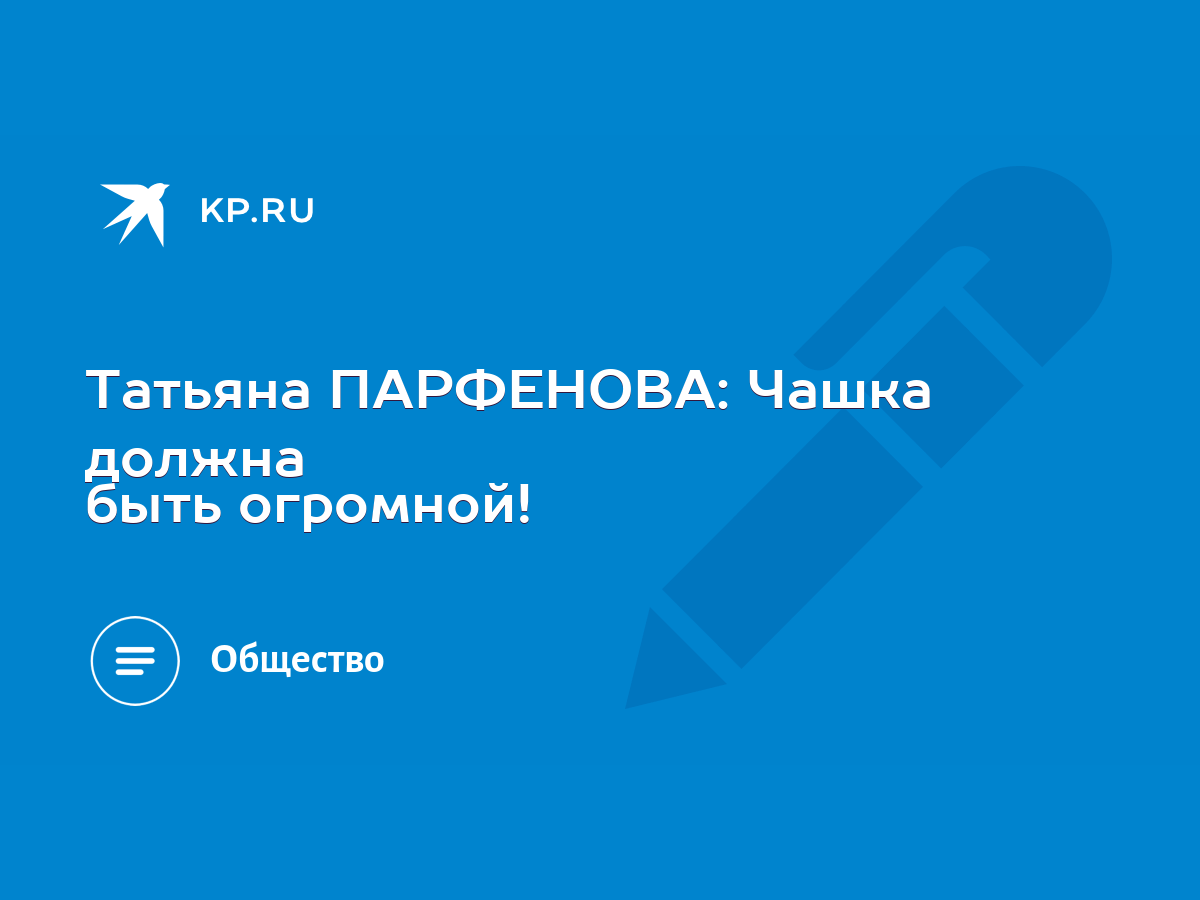 KP.RU

Татьяна ПАРФЕНОВА: Чашка должна быть огромной!

Общество